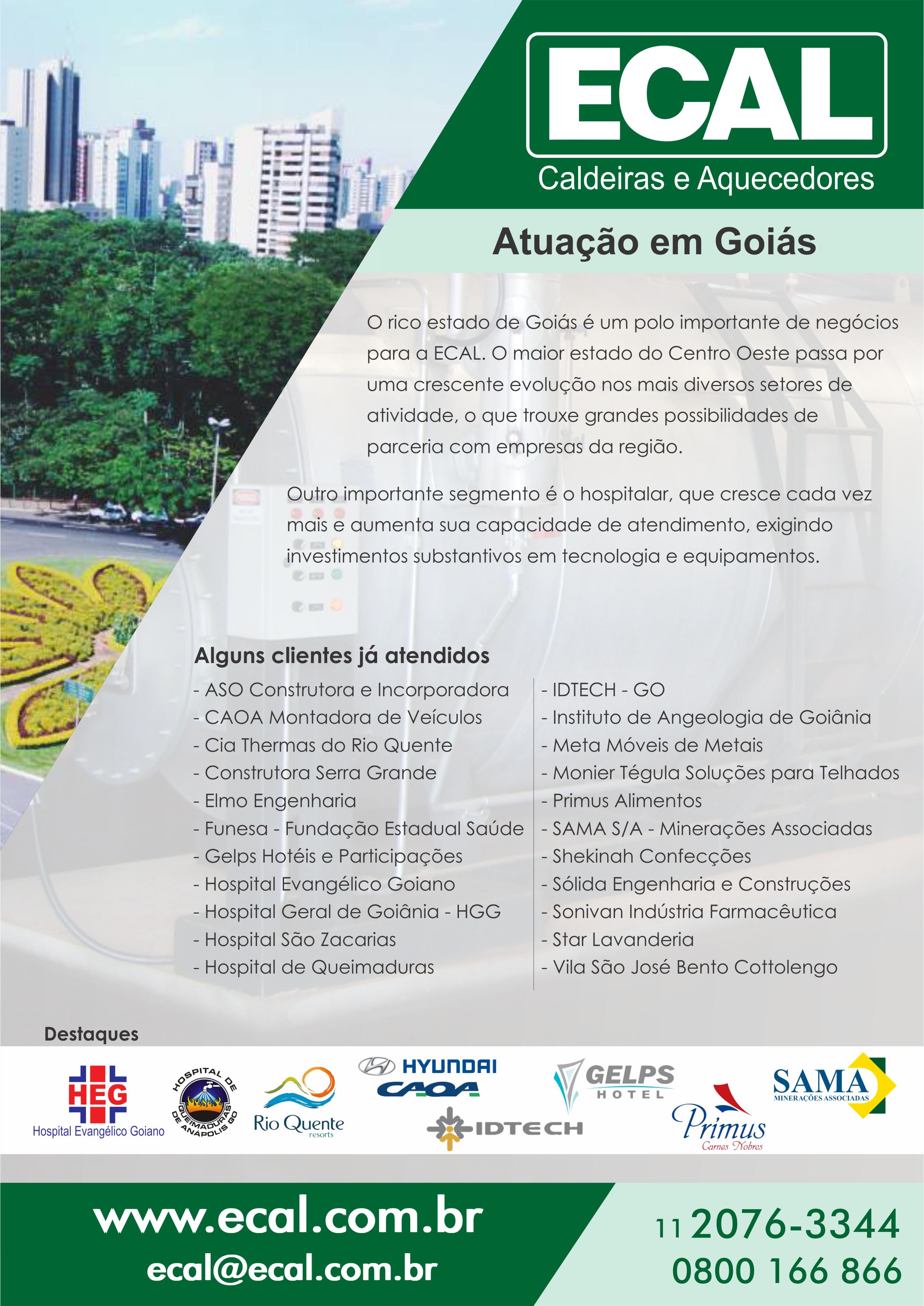 ECAL
Caldeiras e Aquecedores

Atuação em Goiás

O rico estado de Goiás é um polo importante de negócios para a ECAL. O maior estado do Centro Oeste passa por uma crescente evolução nos mais diversos setores de atividade, o que trouxe grandes possibilidades de parceria com empresas da região.

Outro importante segmento é o hospitalar, que cresce cada vez mais e aumenta sua capacidade de atendimento, exigindo investimentos substantivos em tecnologia e equipamentos.

Alguns clientes já atendidos

- ASO Construtora e Incorporadora
- CAOA Montadora de Veículos
- Cia Thermas do Rio Quente
- Construtora Serra Grande
- Elmo Engenharia
- Funesa - Fundação Estadual Saúde
- Gelps Hotéis e Participações
- Hospital Evangélico Goiano
- Hospital Geral de Goiânia - HGG
- Hospital São Zacarias
- Hospital de Queimaduras

- IDTECH - GO
- Instituto de Angeologia de Goiânia
- Meta Móveis de Metais
- Monier Tégula Soluções para Telhados
- Primus Alimentos
- SAMA S/A - Minerações Associadas
- Shekinah Confecções
- Sólida Engenharia e Construções
- Sonivan Indústria Farmacêutica
- Star Lavanderia
- Vila São José Bento Cottolengo

Destaques

HEG Hospital Evangélico Goiano
HOSPITAL DE QUEIMADURAS DE ANAPOLIS GO
Rio Quente resorts
HYUNDAI CAOA
IDTECH
GELPS HOTEL
Primus Carnes Nobres
SAMA MINERAÇÕES ASSOCIADAS

www.ecal.com.br
ecal@ecal.com.br

11 2076-3344
0800 166 866